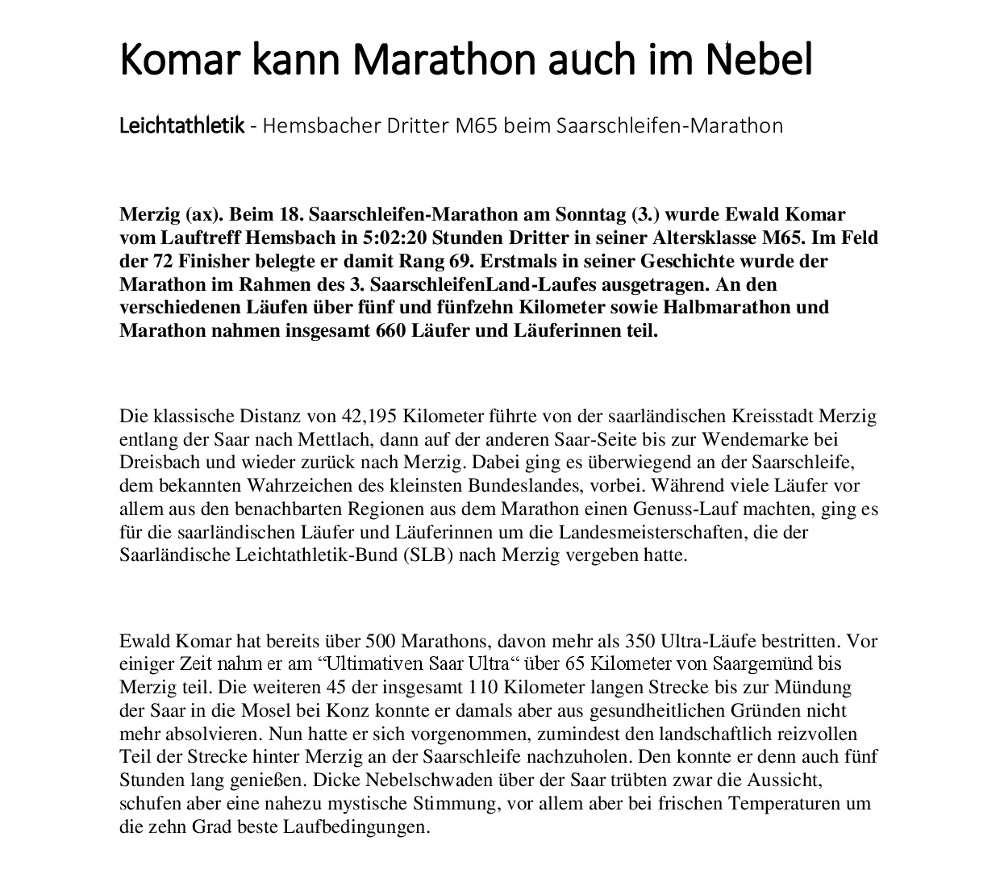 Komar kann Marathon auch im Nebel

Leichtathletik - Hemsbacher Dritter M65 beim Saarschleifen-Marathon

Merzig (ax). Beim 18. Saarschleifen-Marathon am Sonntag (3.) wurde Ewald Komar vom Lauftreff Hemsbach in 5:02:20 Stunden Dritter in seiner Altersklasse M65. Im Feld der 72 Finisher belegte er damit Rang 69. Erstmals in seiner Geschichte wurde der Marathon im Rahmen des 3. SaarschleifenLand-Laufes ausgetragen. An den verschiedenen Läufen über fünf und fünfzehn Kilometer sowie Halbmarathon und Marathon nahmen insgesamt 660 Läufer und Läuferinnen teil.

Die klassische Distanz von 42,195 Kilometer führte von der saarländischen Kreisstadt Merzig entlang der Saar nach Mettlach, dann auf der anderen Saar-Seite bis zur Wendemarke bei Dreisbach und wieder zurück nach Merzig. Dabei ging es überwiegend an der Saarschleife, dem bekannten Wahrzeichen des kleinsten Bundeslandes, vorbei. Während viele Läufer vor allem aus den benachbarten Regionen aus dem Marathon einen Genuss-Lauf machten, ging es für die saarländischen Läufer und Läuferinnen um die Landesmeisterschaften, die der Saarländische Leichtathletik-Bund (SLB) nach Merzig vergeben hatte.

Ewald Komar hat bereits über 500 Marathons, davon mehr als 350 Ultra-Läufe bestritten. Vor einiger Zeit nahm er am “Ultimativen Saar Ultra“ über 65 Kilometer von Saargemünd bis Merzig teil. Die weiteren 45 der insgesamt 110 Kilometer langen Strecke bis zur Mündung der Saar in die Mosel bei Konz konnte er damals aber aus gesundheitlichen Gründen nicht mehr absolvieren. Nun hatte er sich vorgenommen, zumindest den landschaftlich reizvollen Teil der Strecke hinter Merzig an der Saarschleife nachzuholen. Den konnte er denn auch fünf Stunden lang genießen. Dicke Nebelschwaden über der Saar trübten zwar die Aussicht, schufen aber eine nahezu mystische Stimmung, vor allem aber bei frischen Temperaturen um die zehn Grad beste Laufbedingungen.